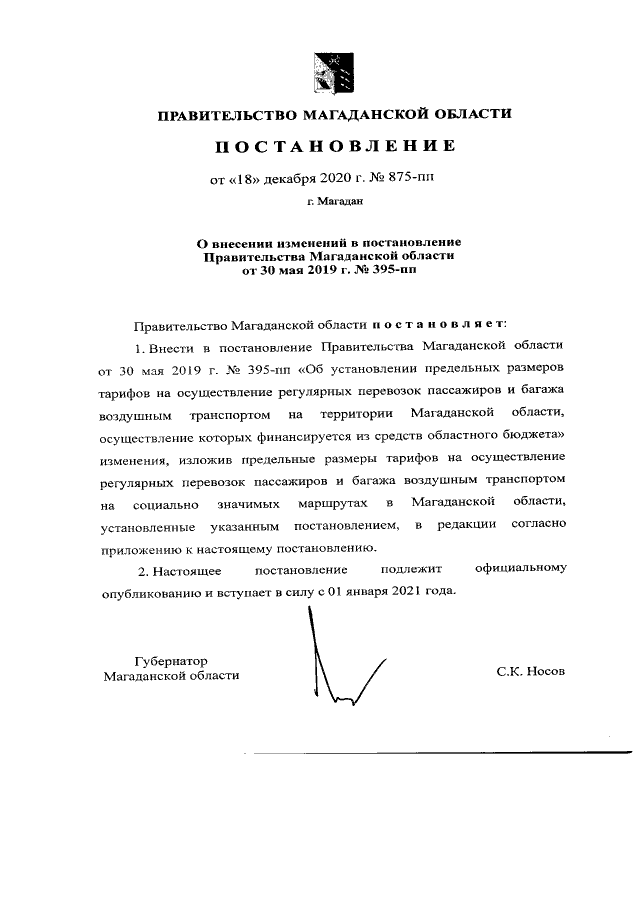 ПРАВИТЕЛЬСТВО МАГАДАНСКОЙ ОБЛАСТИ

ПОСТАНОВЛЕНИЕ

от «18» декабря 2020 г. № 875-пп

г. Магадан

О внесении изменений в постановление Правительства Магаданской области от 30 мая 2019 г. № 395-пп

Правительство Магаданской области постановляет:

1. Внести в постановление Правительства Магаданской области от 30 мая 2019 г. № 395-пп «Об установлении предельных размеров тарифов на осуществление регулярных перевозок пассажиров и багажа воздушным транспортом на территории Магаданской области, осуществление которых финансируется из средств областного бюджета» изменения, изложив предельные размеры тарифов на осуществление регулярных перевозок пассажиров и багажа воздушным транспортом на социально значимых маршрутах в Магаданской области, установленные указанным постановлением, в редакции согласно приложению к настоящему постановлению.

2. Настоящее постановление подлежит официальному опубликованию и вступает в силу с 01 января 2021 года.

Губернатор
Магаданской области

С.К. Носов